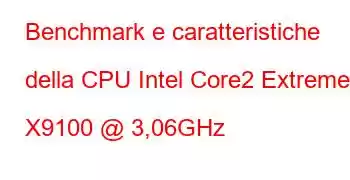 Benchmark e caratteristiche della CPU Intel Core2 Extreme X9100 @ 3,06GHz